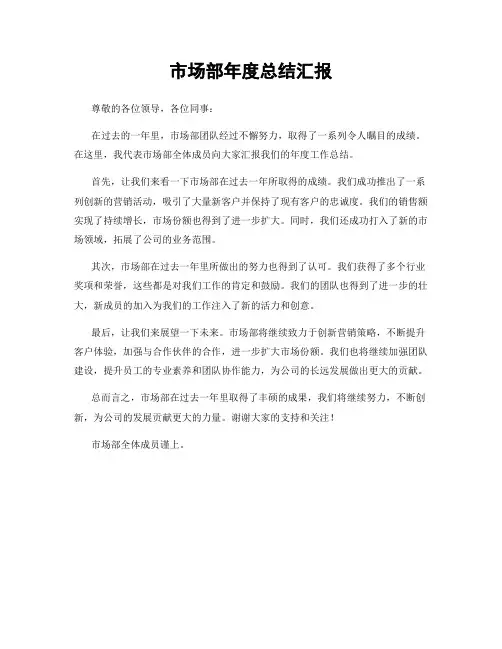 市场部年度总结汇报

尊敬的各位领导，各位同事：

在过去的一年里，市场部团队经过不懈努力，取得了一系列令人瞩目的成绩。在这里，我代表市场部全体成员向大家汇报我们的年度工作总结。

首先，让我们来看一下市场部在过去一年所取得的成绩。我们成功推出了一系列创新的营销活动，吸引了大量新客户并保持了现有客户的忠诚度。我们的销售额实现了持续增长，市场份额也得到了进一步扩大。同时，我们还成功打入了新的市场领域，拓展了公司的业务范围。

其次，市场部在过去一年里所做出的努力也得到了认可。我们获得了多个行业奖项和荣誉，这些都是对我们工作的肯定和鼓励。我们的团队也得到了进一步的壮大，新成员的加入为我们的工作注入了新的活力和创意。

最后，让我们来展望一下未来。市场部将继续致力于创新营销策略，不断提升客户体验，加强与合作伙伴的合作，进一步扩大市场份额。我们也将继续加强团队建设，提升员工的专业素养和团队协作能力，为公司的长远发展做出更大的贡献。

总而言之，市场部在过去一年里取得了丰硕的成果，我们将继续努力，不断创新，为公司的发展贡献更大的力量。谢谢大家的支持和关注！

市场部全体成员谨上。